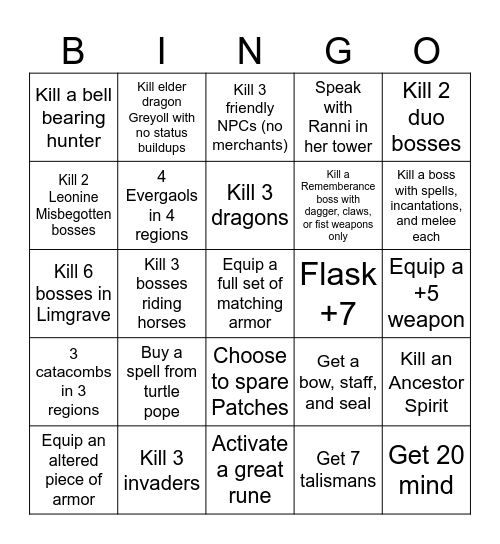 | B | I | N | G | O |
|---|---|---|---|---|
| Kill a bell bearing hunter | Kill elder dragon Greyoll with no status buildups | Kill 3 friendly NPCs (no merchants) | Speak with Ranni in her tower | Kill 2 duo bosses |
| Kill 2 Leonine Misbegotten bosses | 4 Evergaols in 4 regions | Kill 3 dragons | Kill a Rememberance boss with dagger, claws, or fist weapons only | Kill a boss with spells, incantations, and melee each |
| Kill 6 bosses in Limgrave | Kill 3 bosses riding horses | Equip a full set of matching armor | Flask +7 | Equip a +5 weapon |
| 3 catacombs in 3 regions | Buy a spell from turtle pope | Choose to spare Patches | Get a bow, staff, and seal | Kill an Ancestor Spirit |
| Equip an altered piece of armor | Kill 3 invaders | Activate a great rune | Get 7 talismans | Get 20 mind |